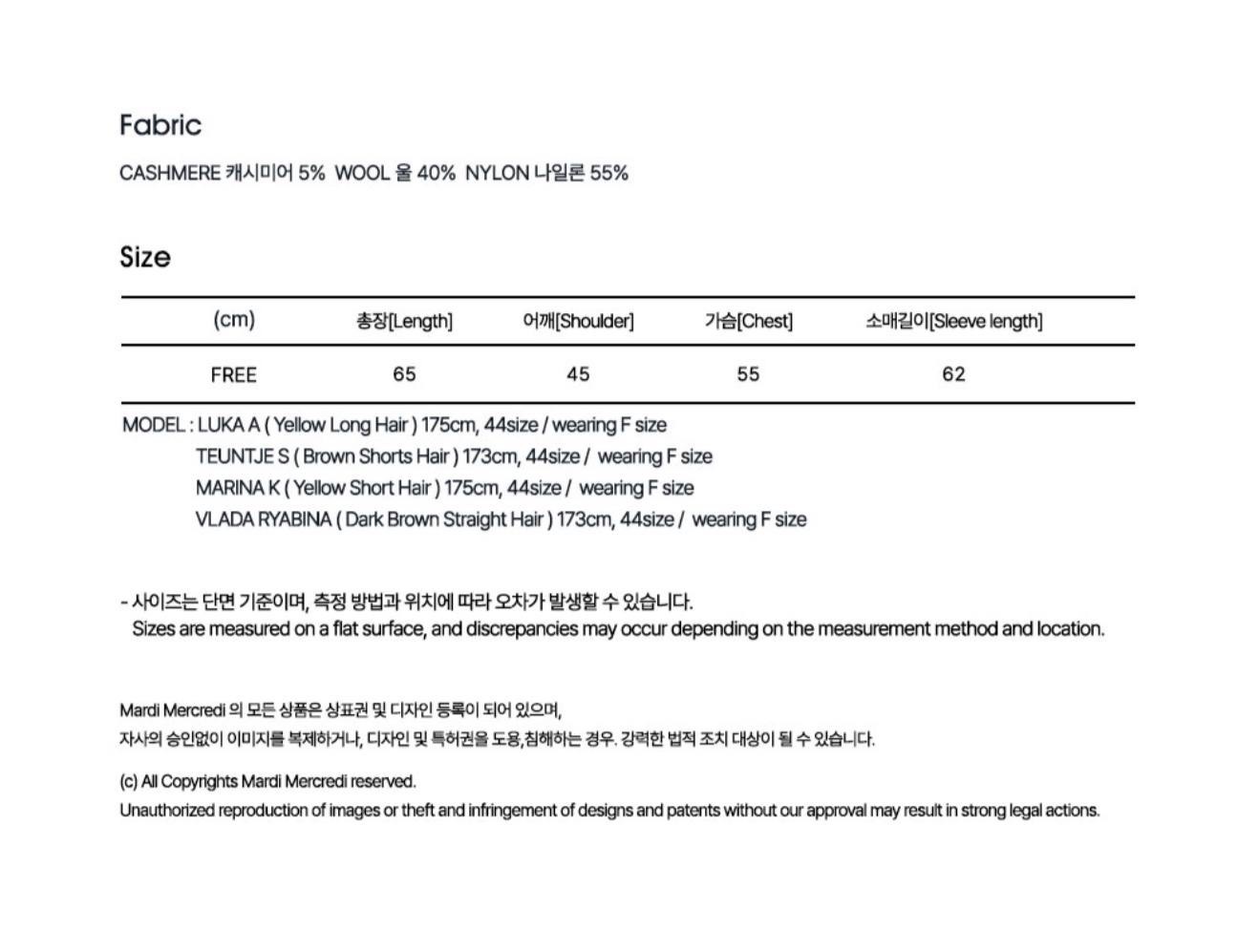 Fabric

CASHMERE 캐시미어 5%  WOOL 울 40%  NYLON 나일론 55%

Size

| (cm) | 총장[Length] | 어깨[Shoulder] | 가슴[Chest] | 소매길이[Sleeve length] |
|---|---|---|---|---|
| FREE | 65 | 45 | 55 | 62 |

MODEL : LUKA A ( Yellow Long Hair ) 175cm, 44size / wearing F size
TEUNTJE S ( Brown Shorts Hair ) 173cm, 44size / wearing F size
MARINA K ( Yellow Short Hair ) 175cm, 44size / wearing F size
VLADA RYABINA ( Dark Brown Straight Hair ) 173cm, 44size / wearing F size

- 사이즈는 단면 기준이며, 측정 방법과 위치에 따라 오차가 발생할 수 있습니다.
Sizes are measured on a flat surface, and discrepancies may occur depending on the measurement method and location.

Mardi Mercredi 의 모든 상품은 상표권 및 디자인 등록이 되어 있으며,
자사의 승인없이 이미지를 복제하거나, 디자인 및 특허권을 도용,침해하는 경우. 강력한 법적 조치 대상이 될 수 있습니다.

(c) All Copyrights Mardi Mercredi reserved.
Unauthorized reproduction of images or theft and infringement of designs and patents without our approval may result in strong legal actions.